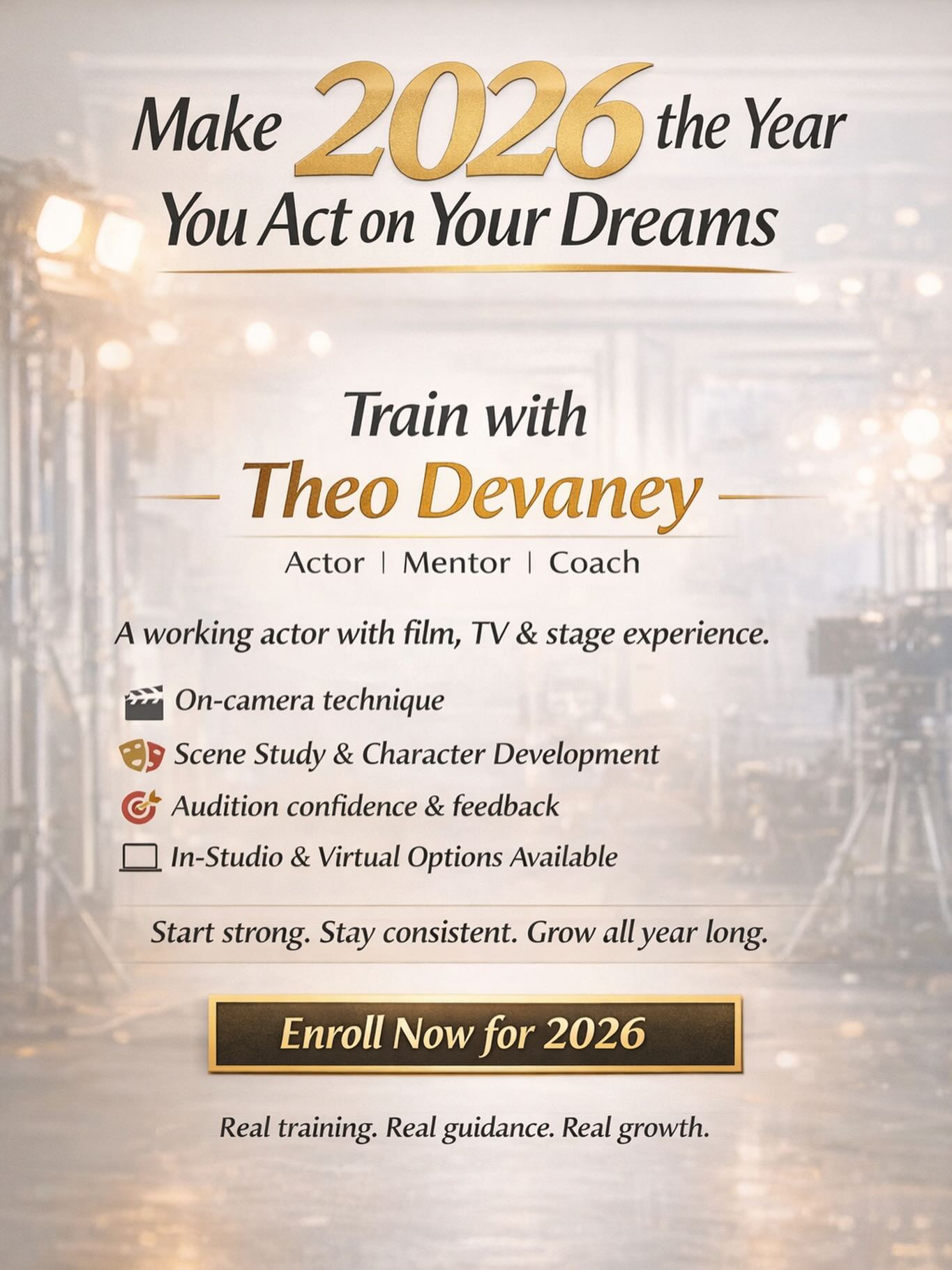 Make 2026 the Year You Act on Your Dreams

Train with
Theo Devaney
Actor | Mentor | Coach

A working actor with film, TV & stage experience.

On-camera technique
Scene Study & Character Development
Audition confidence & feedback
In-Studio & Virtual Options Available

Start strong. Stay consistent. Grow all year long.

Enroll Now for 2026

Real training. Real guidance. Real growth.